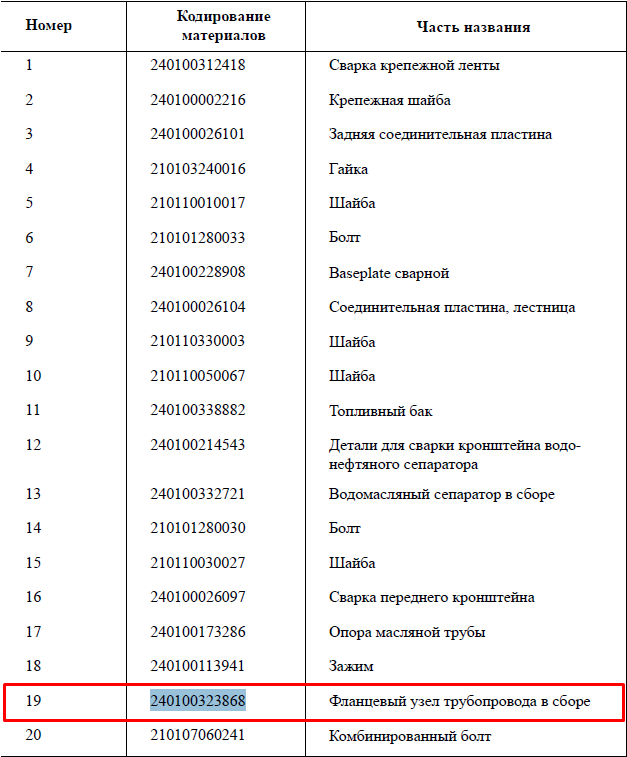 | Номер | Кодирование материалов | Часть названия |
|---|---|---|
| 1 | 240100312418 | Сварка крепежной ленты |
| 2 | 240100002216 | Крепежная шайба |
| 3 | 240100026101 | Задняя соединительная пластина |
| 4 | 210103240016 | Гайка |
| 5 | 210110010017 | Шайба |
| 6 | 210101280033 | Болт |
| 7 | 240100228908 | Baseplate сварной |
| 8 | 240100026104 | Соединительная пластина, лестница |
| 9 | 210110330003 | Шайба |
| 10 | 210110050067 | Шайба |
| 11 | 240100338882 | Топливный бак |
| 12 | 240100214543 | Детали для сварки кронштейна водо-нефтяного сепаратора |
| 13 | 240100332721 | Водомасляный сепаратор в сборе |
| 14 | 210101280030 | Болт |
| 15 | 210110030027 | Шайба |
| 16 | 240100026097 | Сварка переднего кронштейна |
| 17 | 240100173286 | Опора масляной трубы |
| 18 | 240100113941 | Зажим |
| 19 | 240100323868 | Фланцевый узел трубопровода в сборе |
| 20 | 210107060241 | Комбинированный болт |